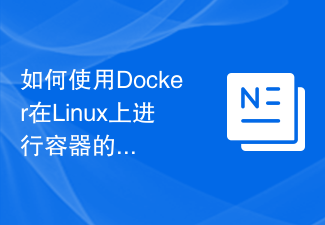 如何使用Docker在Linux上进行容器的...

N